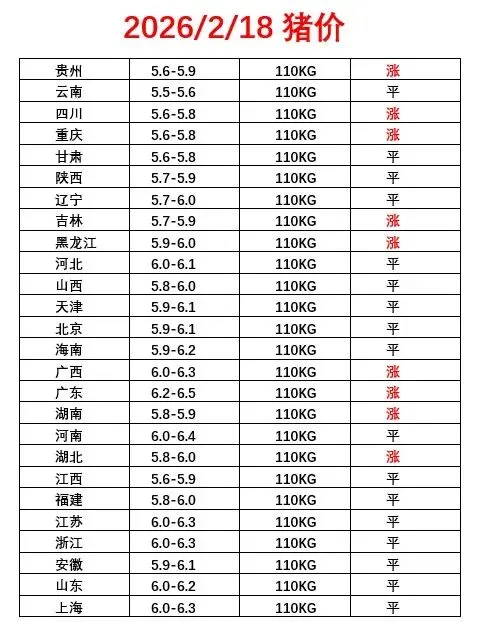 2026/2/18 猪价

| 贵州 | 5.6-5.9 | 110KG | 涨 |
|---|---|---|---|
| 云南 | 5.5-5.6 | 110KG | 平 |
| 四川 | 5.6-5.8 | 110KG | 涨 |
| 重庆 | 5.6-5.8 | 110KG | 涨 |
| 甘肃 | 5.6-5.8 | 110KG | 平 |
| 陕西 | 5.7-5.9 | 110KG | 平 |
| 辽宁 | 5.7-6.0 | 110KG | 平 |
| 吉林 | 5.7-5.9 | 110KG | 涨 |
| 黑龙江 | 5.9-6.0 | 110KG | 涨 |
| 河北 | 6.0-6.1 | 110KG | 平 |
| 山西 | 5.8-6.0 | 110KG | 平 |
| 天津 | 5.9-6.1 | 110KG | 平 |
| 北京 | 5.9-6.1 | 110KG | 平 |
| 海南 | 5.9-6.2 | 110KG | 平 |
| 广西 | 6.0-6.3 | 110KG | 涨 |
| 广东 | 6.2-6.5 | 110KG | 涨 |
| 湖南 | 5.8-5.9 | 110KG | 涨 |
| 河南 | 6.0-6.4 | 110KG | 平 |
| 湖北 | 5.8-6.0 | 110KG | 涨 |
| 江西 | 5.6-5.9 | 110KG | 平 |
| 福建 | 5.8-6.0 | 110KG | 平 |
| 江苏 | 6.0-6.3 | 110KG | 平 |
| 浙江 | 6.0-6.3 | 110KG | 平 |
| 安徽 | 5.9-6.1 | 110KG | 平 |
| 山东 | 6.0-6.2 | 110KG | 平 |
| 上海 | 6.0-6.3 | 110KG | 平 |